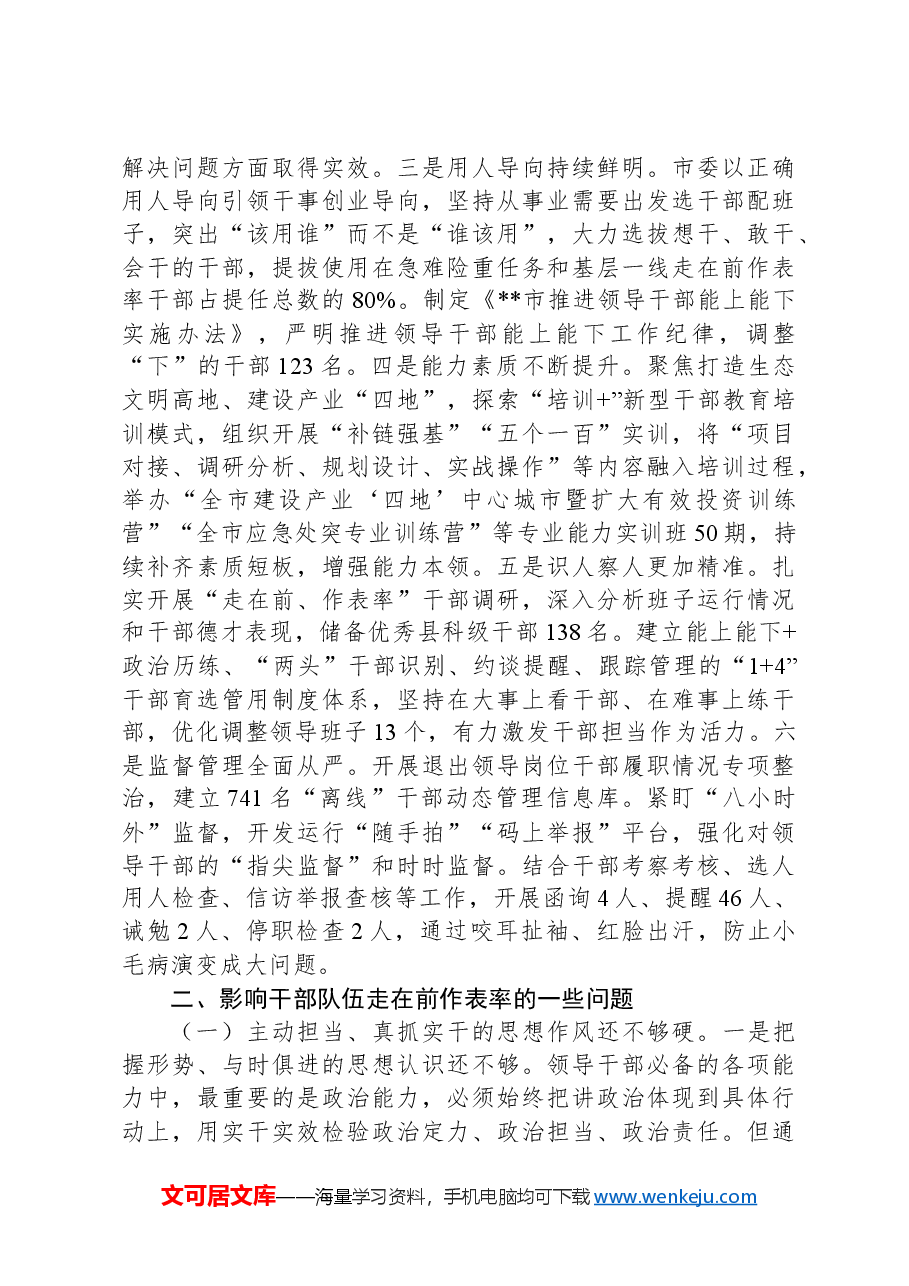 解决问题方面取得实效。三是用人导向持续鲜明。市委以正确用人导向引领干事创业导向，坚持从事业需要出发选干部配班子，突出“该用谁”而不是“谁该用”，大力选拔想干、敢干、会干的干部，提拔使用在急难险重任务和基层一线走在前作表率干部占提任总数的80%。制定《**市推进领导干部能上能下实施办法》，严明推进领导干部能上能下工作纪律，调整“下”的干部123名。四是能力素质不断提升。聚焦打造生态文明高地、建设产业“四地”，探索“培训+”新型干部教育培训模式，组织开展“补链强基”“五个一百”实训，将“项目对接、调研分析、规划设计、实战操作”等内容融入培训过程，举办“全市建设产业‘四地’中心城市暨扩大有效投资训练营”“全市应急处突专业训练营”等专业能力实训班50期，持续补齐素质短板，增强能力本领。五是识人察人更加精准。扎实开展“走在前、作表率”干部调研，深入分析班子运行情况和干部德才表现，储备优秀县科级干部138名。建立能上能下+政治历练、“两头”干部识别、约谈提醒、跟踪管理的“1+4”干部育选管用制度体系，坚持在大事上看干部、在难事上练干部，优化调整领导班子13个，有力激发干部担当作为活力。六是监督管理全面从严。开展退出领导岗位干部履职情况专项整治，建立741名“离线”干部动态管理信息库。紧盯“八小时外”监督，开发运行“随手拍”“码上举报”平台，强化对领导干部的“指尖监督”和时时监督。结合干部考察考核、选人用人检查、信访举报查核等工作，开展函询4人、提醒46人、诫勉2人、停职检查2人，通过咬耳扯袖、红脸出汗，防止小毛病演变成大问题。

二、影响干部队伍走在前作表率的一些问题

（一）主动担当、真抓实干的思想作风还不够硬。一是把握形势、与时俱进的思想认识还不够。领导干部必备的各项能力中，最重要的是政治能力，必须始终把讲政治体现到具体行动上，用实干实效检验政治定力、政治担当、政治责任。但通

文可居文库——海量学习资料，手机电脑均可下载www.wenkeju.com